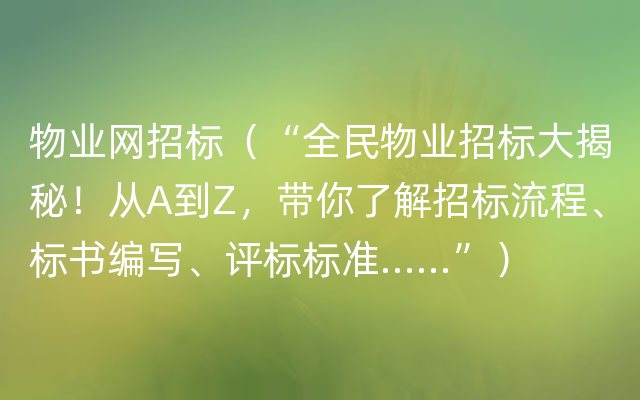 物业网招标（“全民物业招标大揭秘！从A到Z，带你了解招标流程、标书编写、评标标准……”）